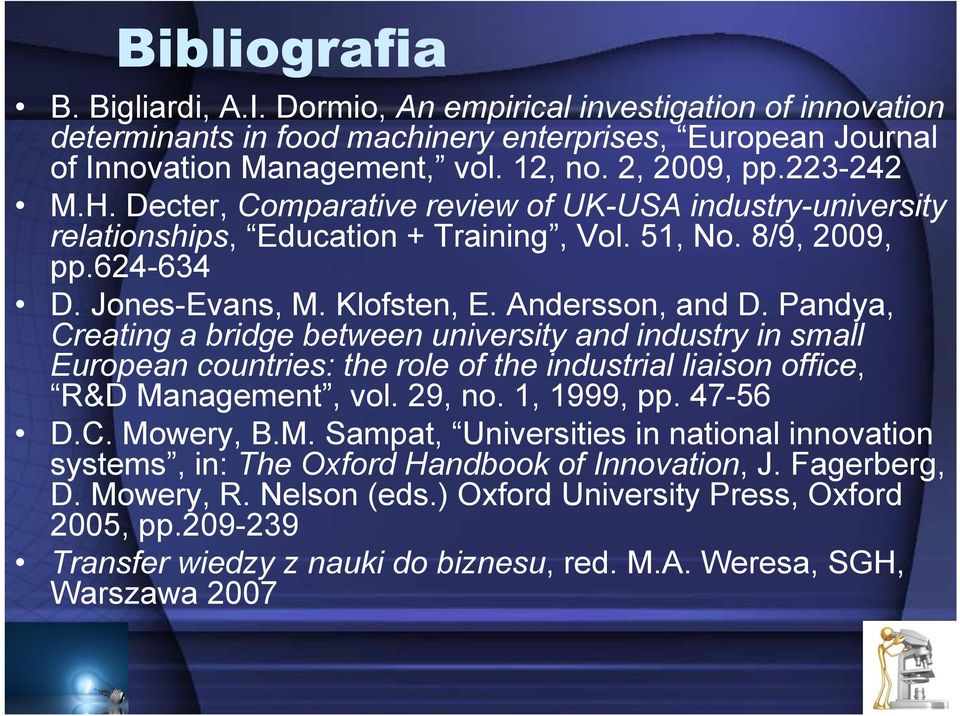 Bibliografia

• B. Bigliardi, A.I. Dormio, An empirical investigation of innovation determinants in food machinery enterprises, “European Journal of Innovation Management,” vol. 12, no. 2, 2009, pp.223-242

• M.H. Decter, Comparative review of UK-USA industry-university relationships, “Education + Training”, Vol. 51, No. 8/9, 2009, pp.624-634

• D. Jones-Evans, M. Klofsten, E. Andersson, and D. Pandya, Creating a bridge between university and industry in small European countries: the role of the industrial liaison office, “R&D Management”, vol. 29, no. 1, 1999, pp. 47-56

• D.C. Mowery, B.M. Sampat, “Universities in national innovation systems”, in: The Oxford Handbook of Innovation, J. Fagerberg, D. Mowery, R. Nelson (eds.) Oxford University Press, Oxford 2005, pp.209-239

• Transfer wiedzy z nauki do biznesu, red. M.A. Weresa, SGH, Warszawa 2007